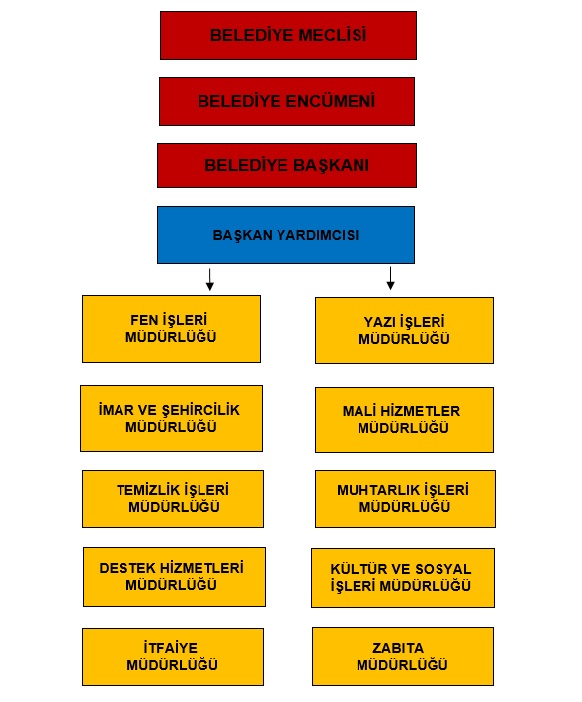 BELEDİYE MECLİSİ

BELEDİYE ENCÜMENİ

BELEDİYE BAŞKANI

BAŞKAN YARDIMCISI

FEN İŞLERİ MÜDÜRLÜĞÜ

İMAR VE ŞEHİRCİLİK MÜDÜRLÜĞÜ

TEMİZLİK İŞLERİ MÜDÜRLÜĞÜ

DESTEK HİZMETLERİ MÜDÜRLÜĞÜ

İTFAİYE MÜDÜRLÜĞÜ

YAZI İŞLERİ MÜDÜRLÜĞÜ

MALİ HİZMETLER MÜDÜRLÜĞÜ

MUHTARLIK İŞLERİ MÜDÜRLÜĞÜ

KÜLTÜR VE SOSYAL İŞLERİ MÜDÜRLÜĞÜ

ZABITA MÜDÜRLÜĞÜ